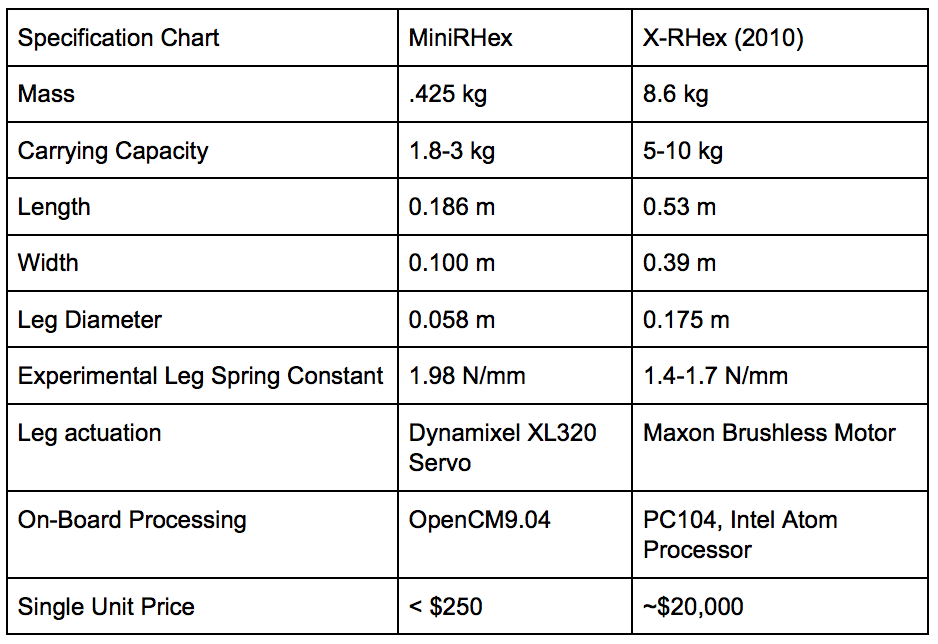 | Specification Chart | MiniRHex | X-RHex (2010) |
|---|---|---|
| Mass | .425 kg | 8.6 kg |
| Carrying Capacity | 1.8-3 kg | 5-10 kg |
| Length | 0.186 m | 0.53 m |
| Width | 0.100 m | 0.39 m |
| Leg Diameter | 0.058 m | 0.175 m |
| Experimental Leg Spring Constant | 1.98 N/mm | 1.4-1.7 N/mm |
| Leg actuation | Dynamixel XL320 Servo | Maxon Brushless Motor |
| On-Board Processing | OpenCM9.04 | PC104, Intel Atom Processor |
| Single Unit Price | < \$250 | ~\$20,000 |